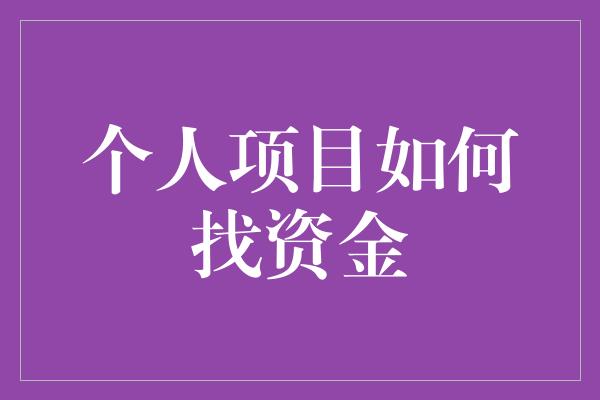 个人项目如何找资金